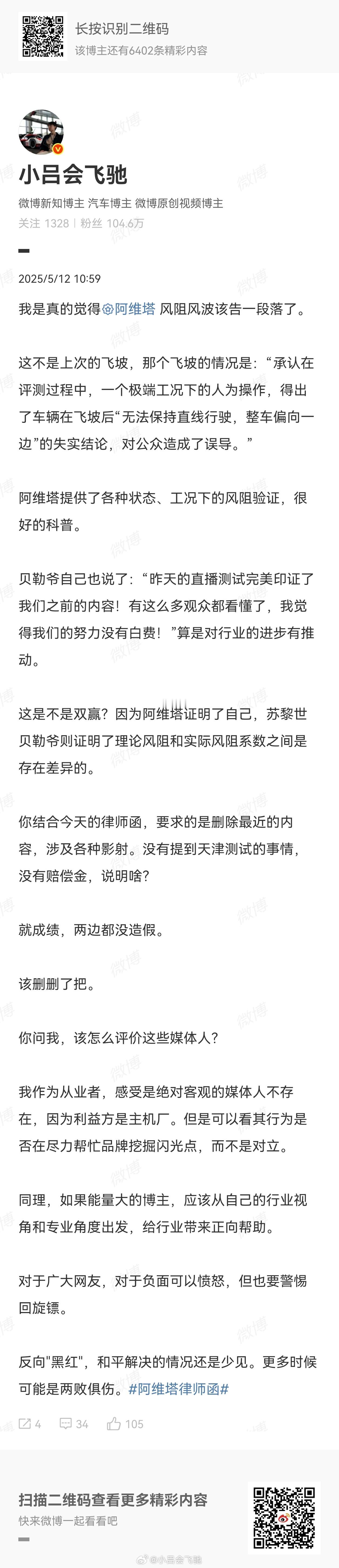 长按识别二维码
该博主还有6402条精彩内容

小吕会飞驰
微博新知博主 汽车博主 微博原创视频博主
关注 1328 | 粉丝 104.6万

2025/5/12 10:59

我是真的觉得阿维塔 风阻风波该告一段落了。

这不是上次的飞坡，那个飞坡的情况是：“承认在评测过程中，一个极端工况下的人为操作，得出了车辆在飞坡后“无法保持直线行驶，整车偏向一边”的失实结论，对公众造成了误导。”

阿维塔提供了各种状态、工况下的风阻验证，很好的科普。

贝勒爷自己也说了：“昨天的直播测试完美印证了我们之前的内容！有这么多观众都看懂了，我觉得我们的努力没有白费！”算是对行业的进步有推动。

这是不是双赢？因为阿维塔证明了自己，苏黎世贝勒爷则证明了理论风阻和实际风阻系数之间是存在差异的。

你结合今天的律师函，要求的是删除最近的内容，涉及各种影射。没有提到天津测试的事情，没有赔偿金，说明啥？

就成绩，两边都没造假。

该删删了把。

你问我，该怎么评价这些媒体人？

我作为从业者，感受是绝对客观的媒体人不存在，因为利益方是主机厂。但是可以看其行为是否在尽力帮忙品牌挖掘闪光点，而不是对立。

同理，如果能量大的博主，应该从自己的行业视角和专业角度出发，给行业带来正向帮助。

对于广大网友，对于负面可以愤怒，但也要警惕回旋镖。

反向"黑红"，和平解决的情况还是少见。更多时候可能是两败俱伤。#阿维塔律师函#

4 34 105

扫描二维码查看更多精彩内容
快来微博一起看看吧

@小吕会飞驰